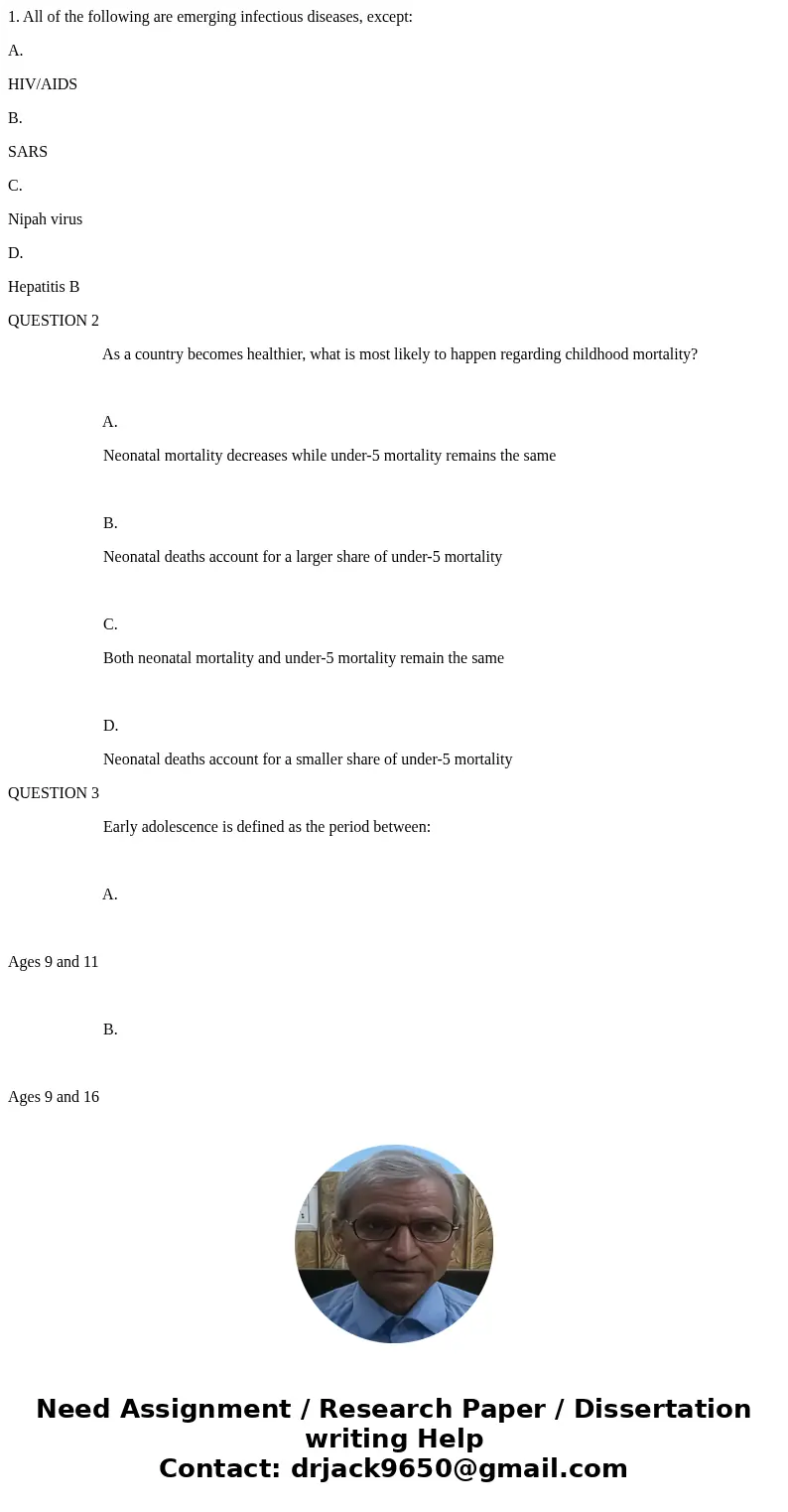 1. All of the following are emerging infectious diseases, except:

A.

HIV/AIDS

B.

SARS

C.

Nipah virus

D.

Hepatitis B

QUESTION 2

As a country becomes healthier, what is most likely to happen regarding childhood mortality?

A.

Neonatal mortality decreases while under-5 mortality remains the same

B.

Neonatal deaths account for a larger share of under-5 mortality

C.

Both neonatal mortality and under-5 mortality remain the same

D.

Neonatal deaths account for a smaller share of under-5 mortality

QUESTION 3

Early adolescence is defined as the period between:

A.

Ages 9 and 11

B.

Ages 9 and 16

Need Assignment / Research Paper / Dissertation writing Help
Contact: drjack9650@gmail.com